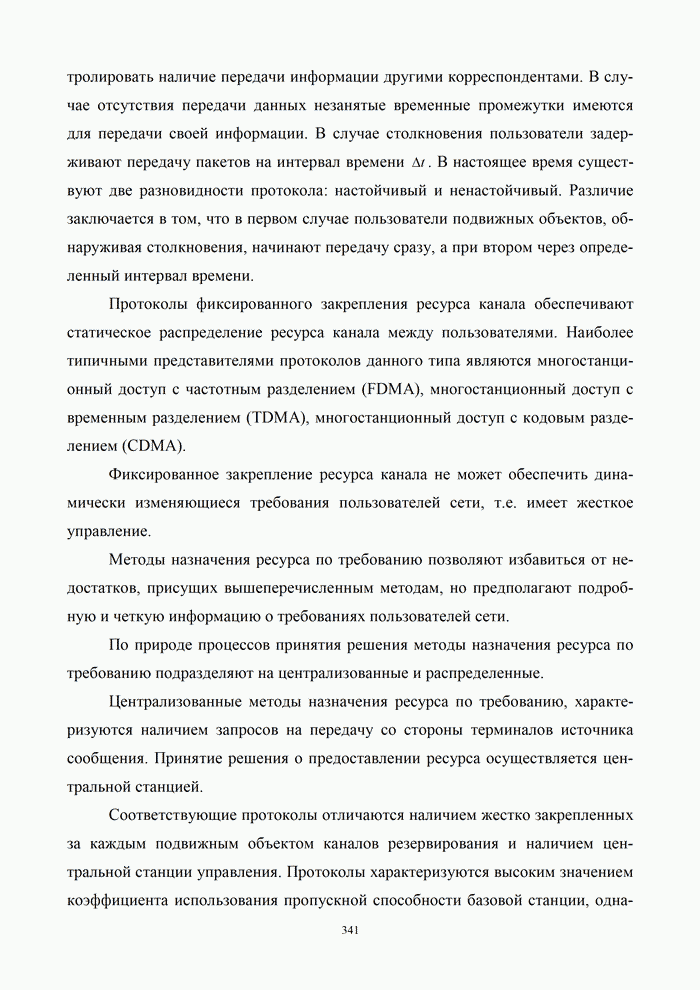 тролировать наличие передачи информации другими корреспондентами. В случае отсутствия передачи данных незанятые временные промежутки имеются для передачи своей информации. В случае столкновения пользователи задерживают передачу пакетов на интервал времени $\Delta t$. В настоящее время существуют две разновидности протокола: настойчивый и ненастойчивый. Различие заключается в том, что в первом случае пользователи подвижных объектов, обнаруживая столкновения, начинают передачу сразу, а при втором через определенный интервал времени.

Протоколы фиксированного закрепления ресурса канала обеспечивают статическое распределение ресурса канала между пользователями. Наиболее типичными представителями протоколов данного типа являются многостанционный доступ с частотным разделением (FDMA), многостанционный доступ с временным разделением (TDMA), многостанционный доступ с кодовым разделением (CDMA).

Фиксированное закрепление ресурса канала не может обеспечить динамически изменяющиеся требования пользователей сети, т.е. имеет жесткое управление.

Методы назначения ресурса по требованию позволяют избавиться от недостатков, присущих вышеперечисленным методам, но предполагают подробную и четкую информацию о требованиях пользователей сети.

По природе процессов принятия решения методы назначения ресурса по требованию подразделяют на централизованные и распределенные.

Централизованные методы назначения ресурса по требованию, характеризуются наличием запросов на передачу со стороны терминалов источника сообщения. Принятие решения о предоставлении ресурса осуществляется центральной станцией.

Соответствующие протоколы отличаются наличием жестко закрепленных за каждым подвижным объектом каналов резервирования и наличием центральной станции управления. Протоколы характеризуются высоким значением коэффициента использования пропускной способности базовой станции, одна-

341